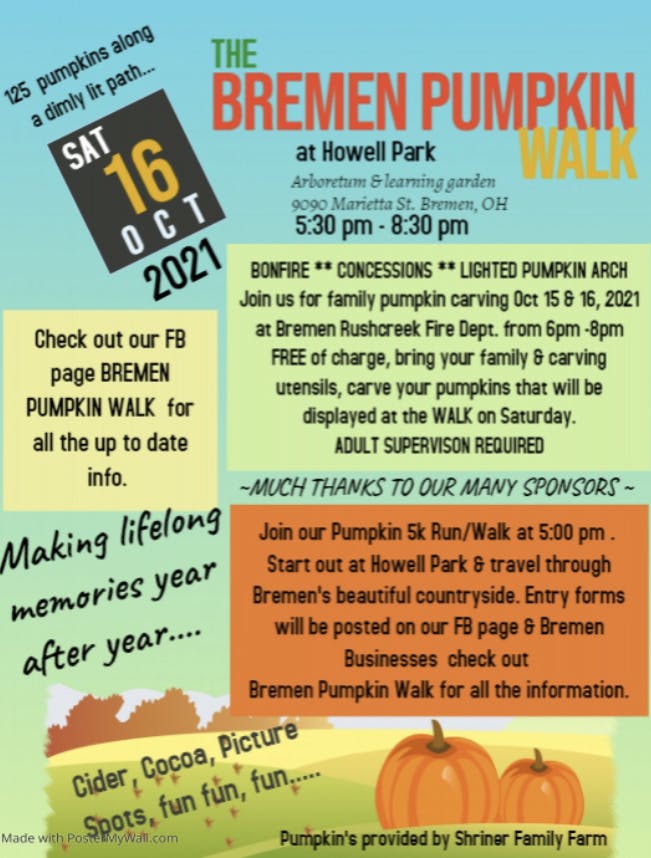 125 pumpkins along a dimly lit path...

SAT 16 OCT 2021

THE BREMEN PUMPKIN WALK

at Howell Park

Arboretum & learning garden
9090 Marietta St. Bremen, OH

5:30 pm - 8:30 pm

BONFIRE ** CONCESSIONS ** LIGHTED PUMPKIN ARCH
Join us for family pumpkin carving Oct 15 & 16, 2021 at Bremen Rushcreek Fire Dept. from 6pm -8pm FREE of charge, bring your family & carving utensils, carve your pumpkins that will be displayed at the WALK on Saturday.
ADULT SUPERVISON REQUIRED

Check out our FB page BREMEN PUMPKIN WALK for all the up to date info.

~MUCH THANKS TO OUR MANY SPONSORS ~

Making lifelong memories year after year....

Join our Pumpkin 5k Run/Walk at 5:00 pm . Start out at Howell Park & travel through Bremen's beautiful countryside. Entry forms will be posted on our FB page & Bremen Businesses check out Bremen Pumpkin Walk for all the information.

Cider, Cocoa, Picture Spots, fun fun, fun.....

Made with PosterMyWall.com

Pumpkin's provided by Shriner Family Farm